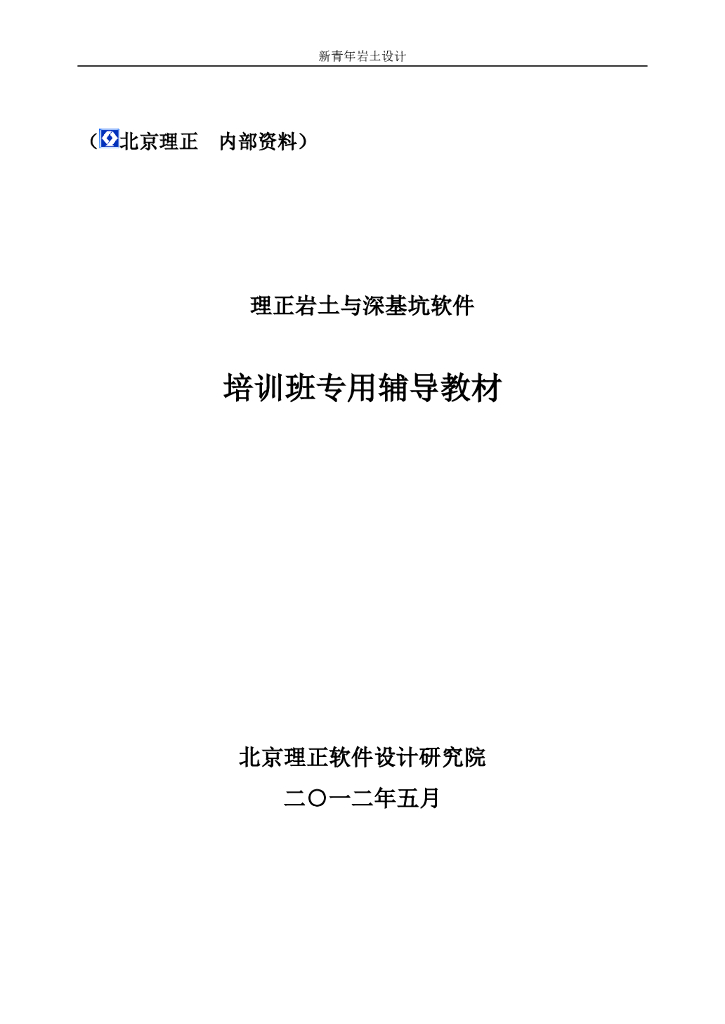 新青年岩土设计

（北京理正　内部资料）

理正岩土与深基坑软件

培训班专用辅导教材

北京理正软件设计研究院

二〇一二年五月